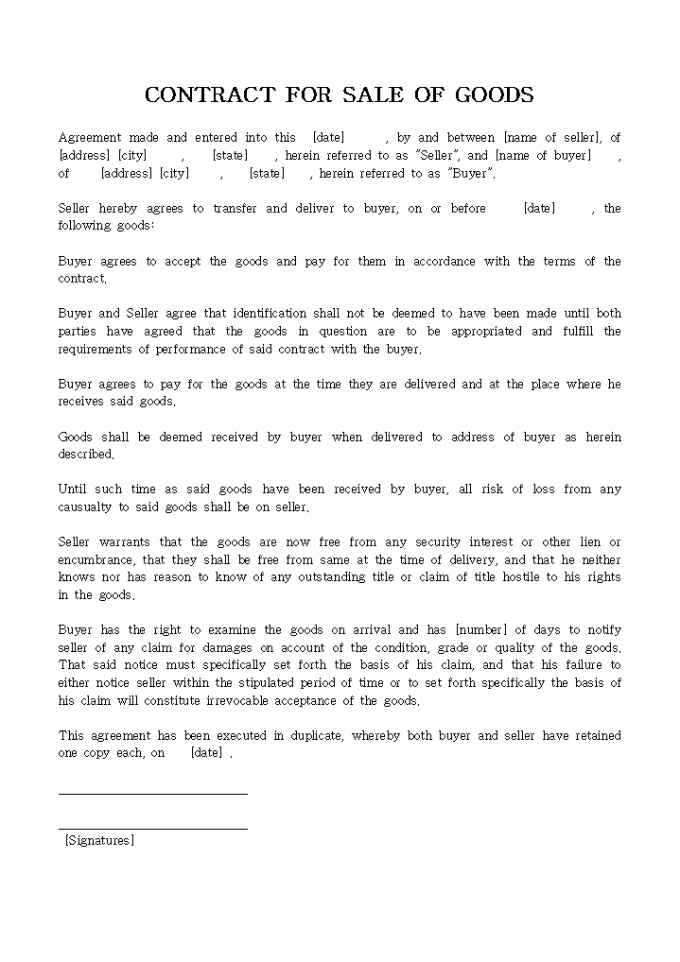 CONTRACT FOR SALE OF GOODS

Agreement made and entered into this [date] , by and between [name of seller], of [address] [city] , [state] , herein referred to as "Seller", and [name of buyer] , of [address] [city] , [state] , herein referred to as "Buyer".

Seller hereby agrees to transfer and deliver to buyer, on or before [date] , the following goods:

Buyer agrees to accept the goods and pay for them in accordance with the terms of the contract.

Buyer and Seller agree that identification shall not be deemed to have been made until both parties have agreed that the goods in question are to be appropriated and fulfill the requirements of performance of said contract with the buyer.

Buyer agrees to pay for the goods at the time they are delivered and at the place where he receives said goods.

Goods shall be deemed received by buyer when delivered to address of buyer as herein described.

Until such time as said goods have been received by buyer, all risk of loss from any causualty to said goods shall be on seller.

Seller warrants that the goods are now free from any security interest or other lien or encumbrance, that they shall be free from same at the time of delivery, and that he neither knows nor has reason to know of any outstanding title or claim of title hostile to his rights in the goods.

Buyer has the right to examine the goods on arrival and has [number] of days to notify seller of any claim for damages on account of the condition, grade or quality of the goods. That said notice must specifically set forth the basis of his claim, and that his failure to either notice seller within the stipulated period of time or to set forth specifically the basis of his claim will constitute irrevocable acceptance of the goods.

This agreement has been executed in duplicate, whereby both buyer and seller have retained one copy each, on [date] .

[Signatures]